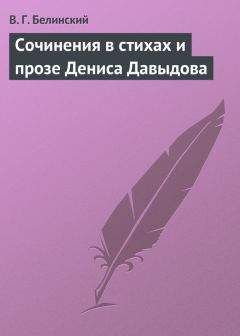 В. Г. Белинский

Сочинения в стихах и прозе Дениса Давыдова